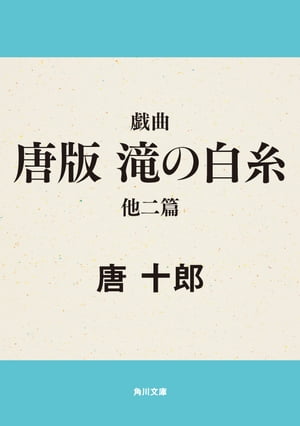 戯曲
唐版 滝の白糸
他二篇

唐 十郎

角川文庫